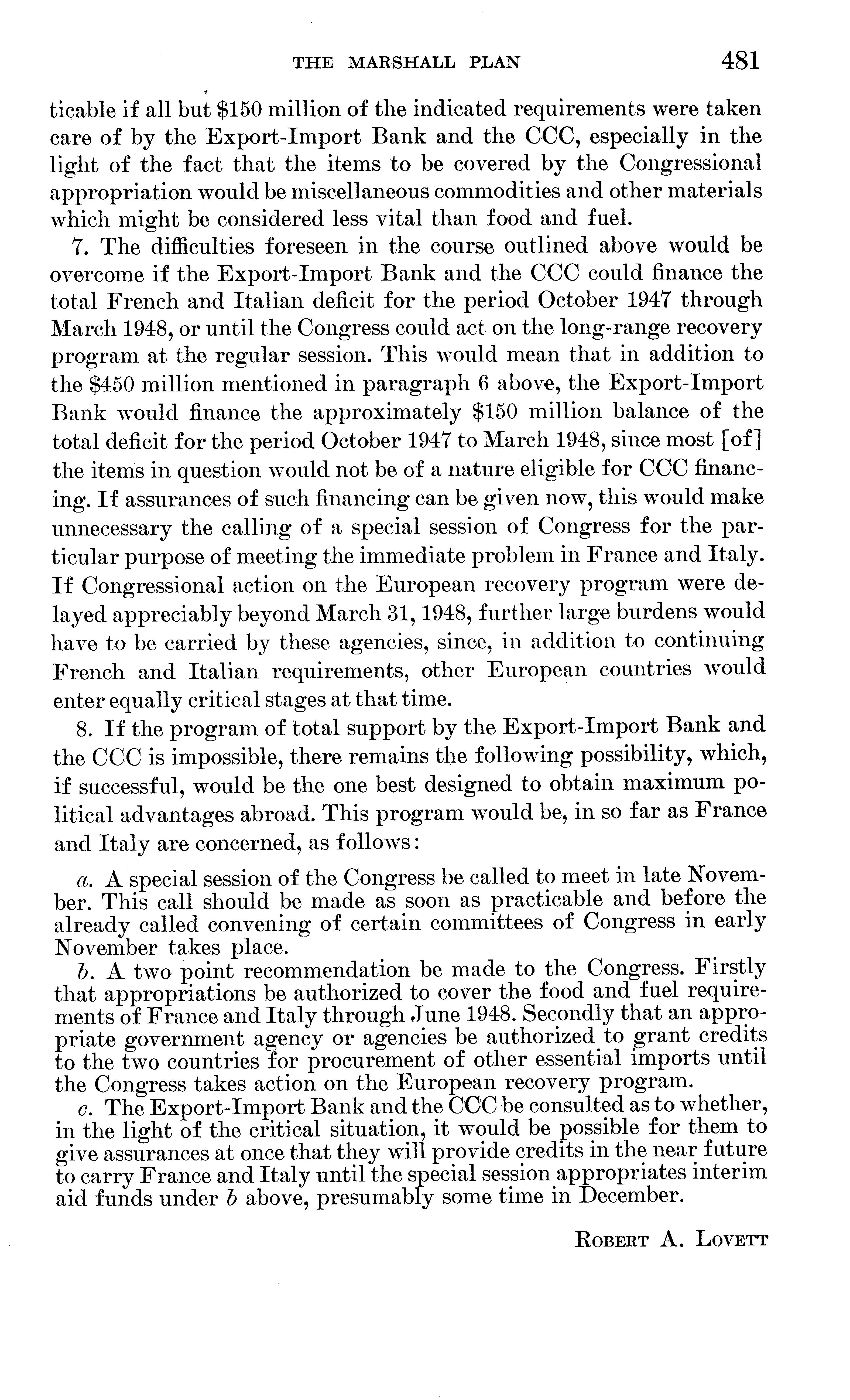 THE MARSHALL PLAN 481

ticable if all but \$150 million of the indicated requirements were taken care of by the Export-Import Bank and the CCC, especially in the light of the fact that the items to be covered by the Congressional appropriation would be miscellaneous commodities and other materials which might be considered less vital than food and fuel.

7. The difficulties foreseen in the course outlined above would be overcome if the Export-Import Bank and the CCC could finance the total French and Italian deficit for the period October 1947 through March 1948, or until the Congress could act on the long-range recovery program at the regular session. This would mean that in addition to the \$450 million mentioned in paragraph 6 above, the Export-Import Bank would finance the approximately \$150 million balance of the total deficit for the period October 1947 to March 1948, since most [of] the items in question would not be of a nature eligible for CCC financing. If assurances of such financing can be given now, this would make unnecessary the calling of a special session of Congress for the particular purpose of meeting the immediate problem in France and Italy. If Congressional action on the European recovery program were delayed appreciably beyond March 31, 1948, further large burdens would have to be carried by these agencies, since, in addition to continuing French and Italian requirements, other European countries would enter equally critical stages at that time.

8. If the program of total support by the Export-Import Bank and the CCC is impossible, there remains the following possibility, which, if successful, would be the one best designed to obtain maximum political advantages abroad. This program would be, in so far as France and Italy are concerned, as follows:

a. A special session of the Congress be called to meet in late November. This call should be made as soon as practicable and before the already called convening of certain committees of Congress in early November takes place.

b. A two point recommendation be made to the Congress. Firstly that appropriations be authorized to cover the food and fuel requirements of France and Italy through June 1948. Secondly that an appropriate government agency or agencies be authorized to grant credits to the two countries for procurement of other essential imports until the Congress takes action on the European recovery program.

c. The Export-Import Bank and the CCC be consulted as to whether, in the light of the critical situation, it would be possible for them to give assurances at once that they will provide credits in the near future to carry France and Italy until the special session appropriates interim aid funds under b above, presumably some time in December.

ROBERT A. LOVETT